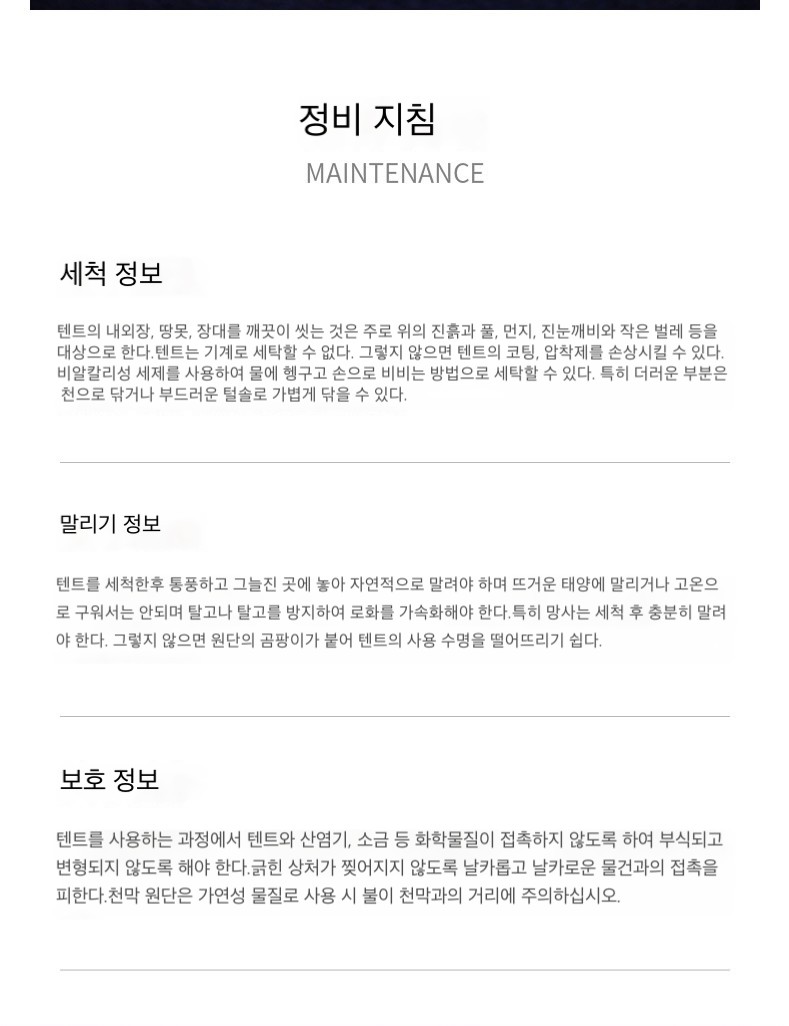 정비 지침

MAINTENANCE

세척 정보

텐트의 내외장, 땅못, 장대를 깨끗이 씻는 것은 주로 위의 진흙과 풀, 먼지, 진눈깨비와 작은 벌레 등을 대상으로 한다.텐트는 기계로 세탁할 수 없다. 그렇지 않으면 텐트의 코팅, 압착제를 손상시킬 수 있다. 비알칼리성 세제를 사용하여 물에 헹구고 손으로 비비는 방법으로 세탁할 수 있다. 특히 더러운 부분은 천으로 닦거나 부드러운 털솔로 가볍게 닦을 수 있다.

말리기 정보

텐트를 세척한후 통풍하고 그늘진 곳에 놓아 자연적으로 말려야 하며 뜨거운 태양에 말리거나 고온으로 구워서는 안되며 탈고나 탈고를 방지하여 로화를 가속화해야 한다.특히 망사는 세척 후 충분히 말려야 한다. 그렇지 않으면 원단의 곰팡이가 붙어 텐트의 사용 수명을 떨어뜨리기 쉽다.

보호 정보

텐트를 사용하는 과정에서 텐트와 산염기, 소금 등 화학물질이 접촉하지 않도록 하여 부식되고 변형되지 않도록 해야 한다.긁힌 상처가 찢어지지 않도록 날카롭고 날카로운 물건과의 접촉을 피한다.천막 원단은 가연성 물질로 사용 시 불이 천막과의 거리에 주의하십시오.